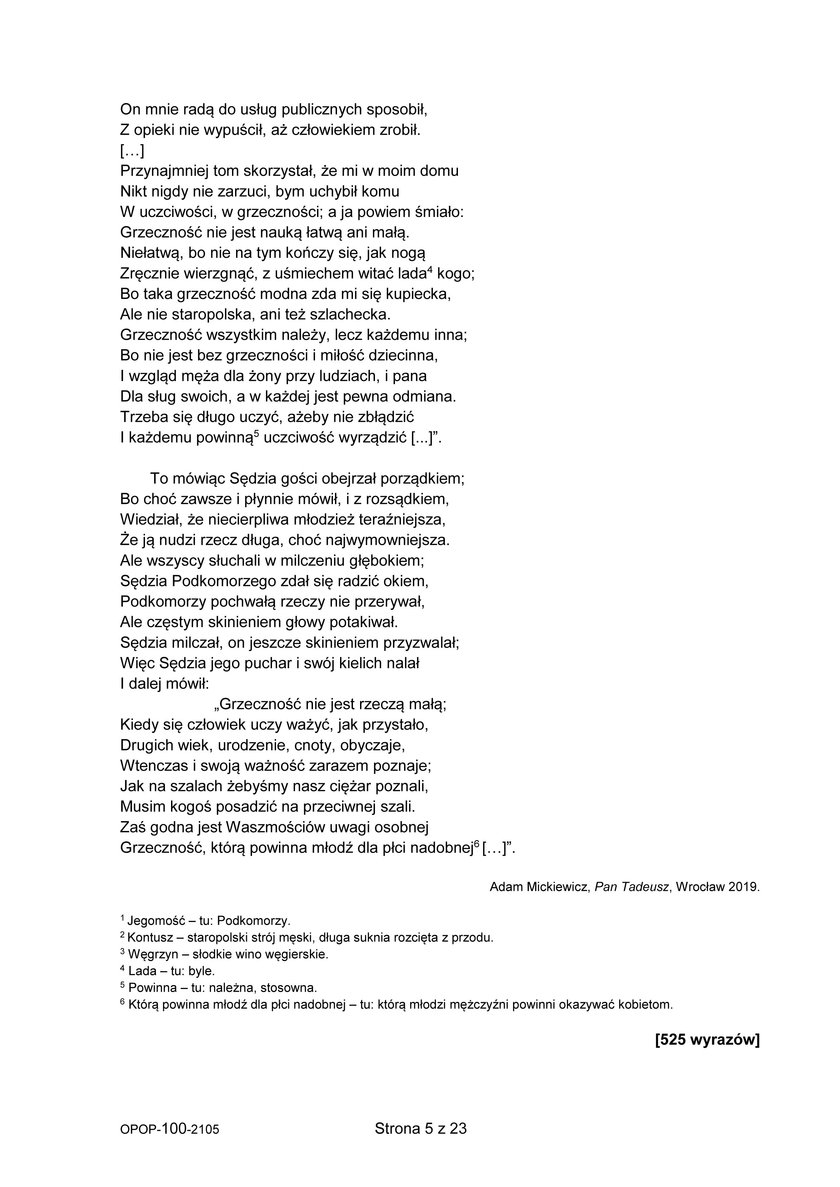 On mnie radą do usług publicznych sposobił,
Z opieki nie wypuścił, aż człowiekiem zrobił.
[…]
Przynajmniej tom skorzystał, że mi w moim domu
Nikt nigdy nie zarzuci, bym uchybił komu
W uczciwości, w grzeczności; a ja powiem śmiało:
Grzeczność nie jest nauką łatwą ani małą.
Niełatwą, bo nie na tym kończy się, jak nogą
Zręcznie wierzgnąć, z uśmiechem witać lada$^4$ kogo;
Bo taka grzeczność modna zda mi się kupiecka,
Ale nie staropolska, ani też szlachecka.
Grzeczność wszystkim należy, lecz każdemu inna;
Bo nie jest bez grzeczności i miłość dziecinna,
I wzgląd męża dla żony przy ludziach, i pana
Dla sług swoich, a w każdej jest pewna odmiana.
Trzeba się długo uczyć, ażeby nie zbłądzić
I każdemu powinną$^5$ uczciwość wyrządzić [...]".

To mówiąc Sędzia gości obejrzał porządkiem;
Bo choć zawsze i płynnie mówił, i z rozsądkiem,
Wiedział, że niecierpliwa młodzież teraźniejsza,
Że ją nudzi rzecz długa, choć najwymowniejsza.
Ale wszyscy słuchali w milczeniu głębokiem;
Sędzia Podkomorzego zdał się radzić okiem,
Podkomorzy pochwałą rzeczy nie przerywał,
Ale częstym skinieniem głowy potakiwał.
Sędzia milczał, on jeszcze skinieniem przyzwalał;
Więc Sędzia jego puchar i swój kielich nalał
I dalej mówił:
„Grzeczność nie jest rzeczą małą;
Kiedy się człowiek uczy ważyć, jak przystało,
Drugich wiek, urodzenie, cnoty, obyczaje,
Wtenczas i swoją ważność zarazem poznaje;
Jak na szalach żebyśmy nasz ciężar poznali,
Musim kogoś posadzić na przeciwnej szali.
Zaś godna jest Waszmościów uwagi osobnej
Grzeczność, którą powinna młódź dla płci nadobnej$^6$ […]".

Adam Mickiewicz, Pan Tadeusz, Wrocław 2019.

$^1$ Jegomość – tu: Podkomorzy.
$^2$ Kontusz – staropolski strój męski, długa suknia rozcięta z przodu.
$^3$ Węgrzyn – słodkie wino węgierskie.
$^4$ Lada – tu: byle.
$^5$ Powinna – tu: należna, stosowna.
$^6$ Którą powinna młódź dla płci nadobnej – tu: którą młodzi mężczyźni powinni okazywać kobietom.

[525 wyrazów]

OPOP-100-2105 Strona 5 z 23